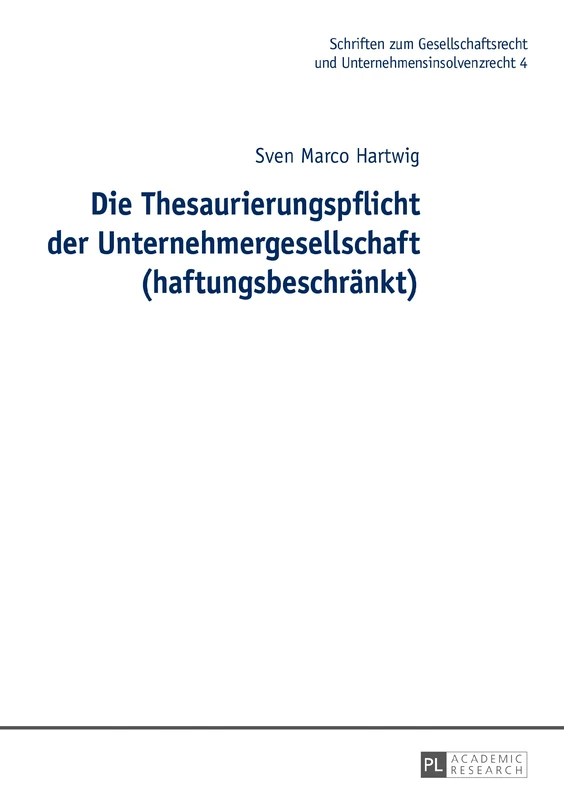 Schriften zum Gesellschaftsrecht
und Unternehmensinsolvenzrecht 4

Sven Marco Hartwig

Die Thesaurierungspflicht der Unternehmergesellschaft (haftungsbeschränkt)

PL ACADEMIC RESEARCH